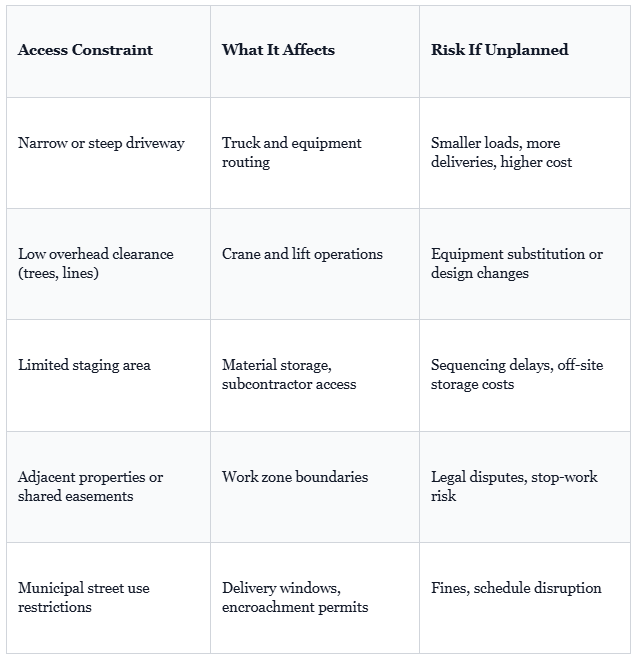 | Access Constraint | What It Affects | Risk If Unplanned |
|---|---|---|
| Narrow or steep driveway | Truck and equipment routing | Smaller loads, more deliveries, higher cost |
| Low overhead clearance (trees, lines) | Crane and lift operations | Equipment substitution or design changes |
| Limited staging area | Material storage, subcontractor access | Sequencing delays, off-site storage costs |
| Adjacent properties or shared easements | Work zone boundaries | Legal disputes, stop-work risk |
| Municipal street use restrictions | Delivery windows, encroachment permits | Fines, schedule disruption |